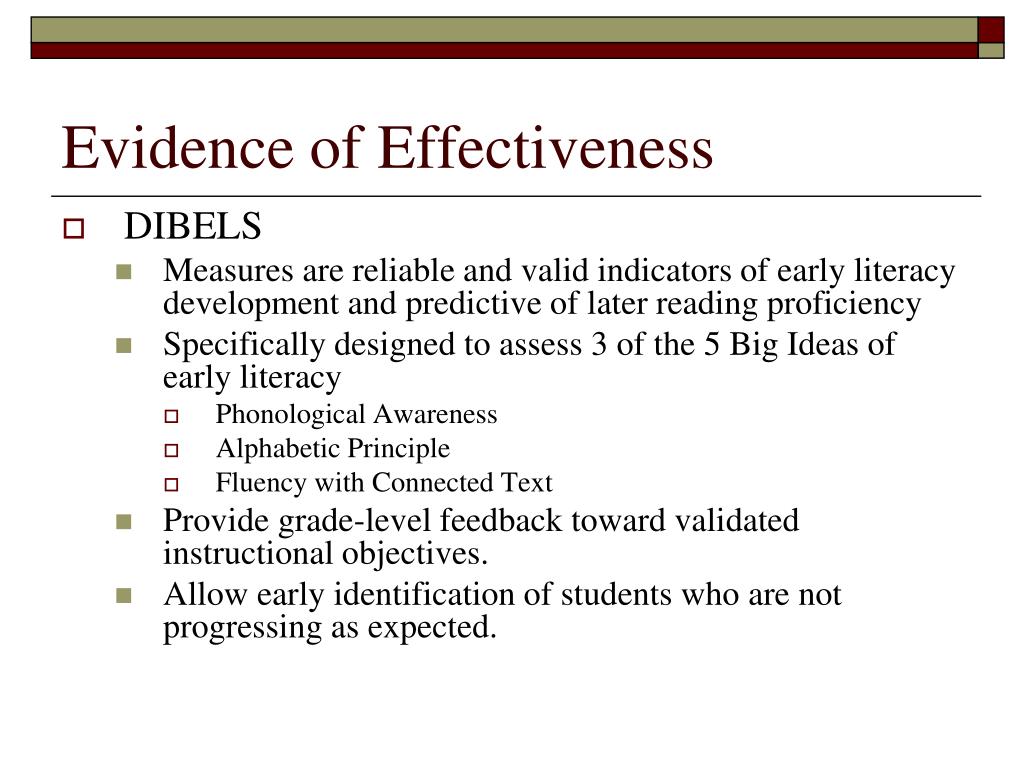 Evidence of Effectiveness

DIBELS

Measures are reliable and valid indicators of early literacy development and predictive of later reading proficiency

Specifically designed to assess 3 of the 5 Big Ideas of early literacy

Phonological Awareness

Alphabetic Principle

Fluency with Connected Text

Provide grade-level feedback toward validated instructional objectives.

Allow early identification of students who are not progressing as expected.